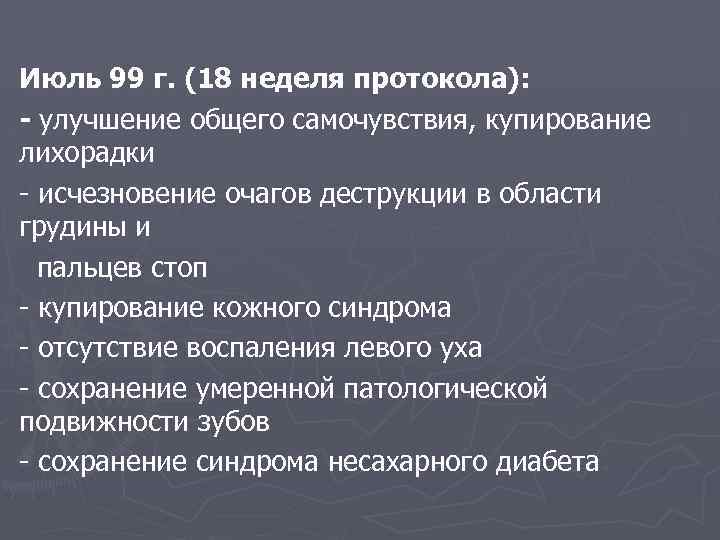 Июль 99 г. (18 неделя протокола):
- улучшение общего самочувствия, купирование лихорадки
- исчезновение очагов деструкции в области грудины и
пальцев стоп
- купирование кожного синдрома
- отсутствие воспаления левого уха
- сохранение умеренной патологической подвижности зубов
- сохранение синдрома несахарного диабета